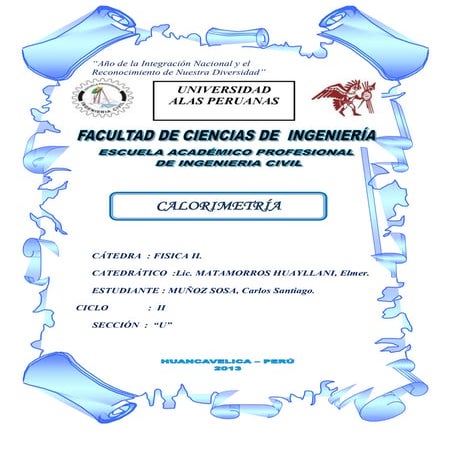 "Año de la Integración Nacional y el Reconocimiento de Nuestra Diversidad"

INGENIERIA CIVIL

UNIVERSIDAD ALAS PERUANAS

FACULTAD DE CIENCIAS DE INGENIERÍA

ESCUELA ACADÉMICO PROFESIONAL DE INGENIERIA CIVIL

CALORIMETRÍA

CÁTEDRA : FISICA II.

CATEDRÁTICO :Lic. MATAMORROS HUAYLLANI, Elmer.

ESTUDIANTE : MUÑOZ SOSA, Carlos Santiago.

CICLO : II

SECCIÓN : "U"

HUANCAVELICA – PERÚ
2013